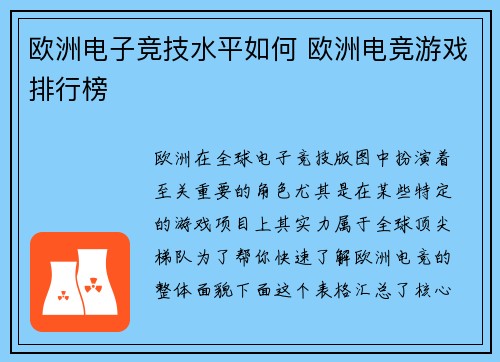 欧洲电子竞技水平如何 欧洲电竞游戏排行榜

欧洲在全球电子竞技版图中扮演着至关重要的角色尤其是在某些特定的游戏项目上其实力属于全球顶尖梯队为了帮你快速了解欧洲电竞的整体面貌下面这个表格汇总了核心